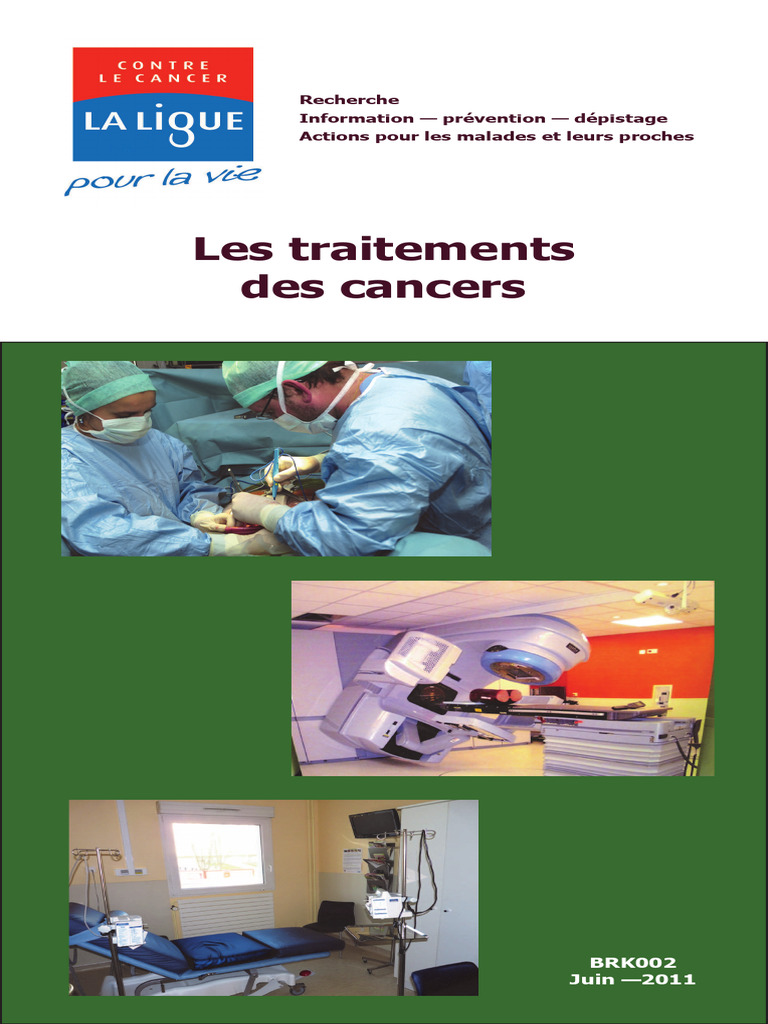 CONTRE LE CANCER
LA LIGUE
pour la vie

Recherche
Information — prévention — dépistage
Actions pour les malades et leurs proches

Les traitements des cancers

BRK002
Juin —2011